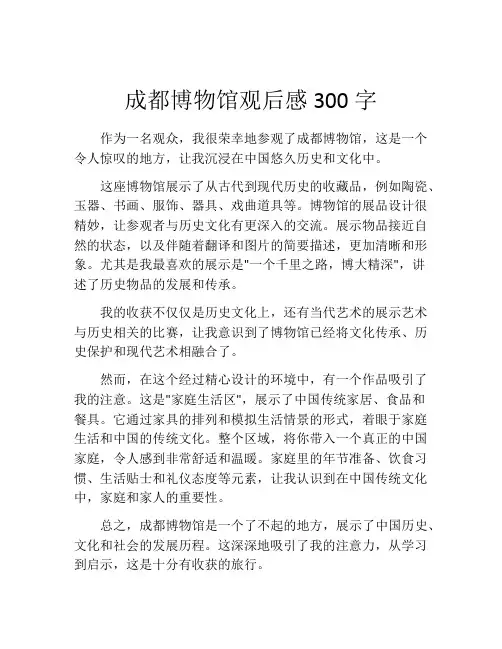 成都博物馆观后感 300 字

作为一名观众，我很荣幸地参观了成都博物馆，这是一个令人惊叹的地方，让我沉浸在中国悠久历史和文化中。

这座博物馆展示了从古代到现代历史的收藏品，例如陶瓷、玉器、书画、服饰、器具、戏曲道具等。博物馆的展品设计很精妙，让参观者与历史文化有更深入的交流。展示物品接近自然的状态，以及伴随着翻译和图片的简要描述，更加清晰和形象。尤其是我最喜欢的展示是"一个千里之路，博大精深"，讲述了历史物品的发展和传承。

我的收获不仅仅是历史文化上，还有当代艺术的展示艺术与历史相关的比赛，让我意识到了博物馆已经将文化传承、历史保护和现代艺术相融合了。

然而，在这个经过精心设计的环境中，有一个作品吸引了我的注意。这是"家庭生活区"，展示了中国传统家居、食品和餐具。它通过家具的排列和模拟生活情景的形式，着眼于家庭生活和中国的传统文化。整个区域，将你带入一个真正的中国家庭，令人感到非常舒适和温暖。家庭里的年节准备、饮食习惯、生活贴士和礼仪态度等元素，让我认识到在中国传统文化中，家庭和家人的重要性。

总之，成都博物馆是一个了不起的地方，展示了中国历史、文化和社会的发展历程。这深深地吸引了我的注意力，从学习到启示，这是十分有收获的旅行。